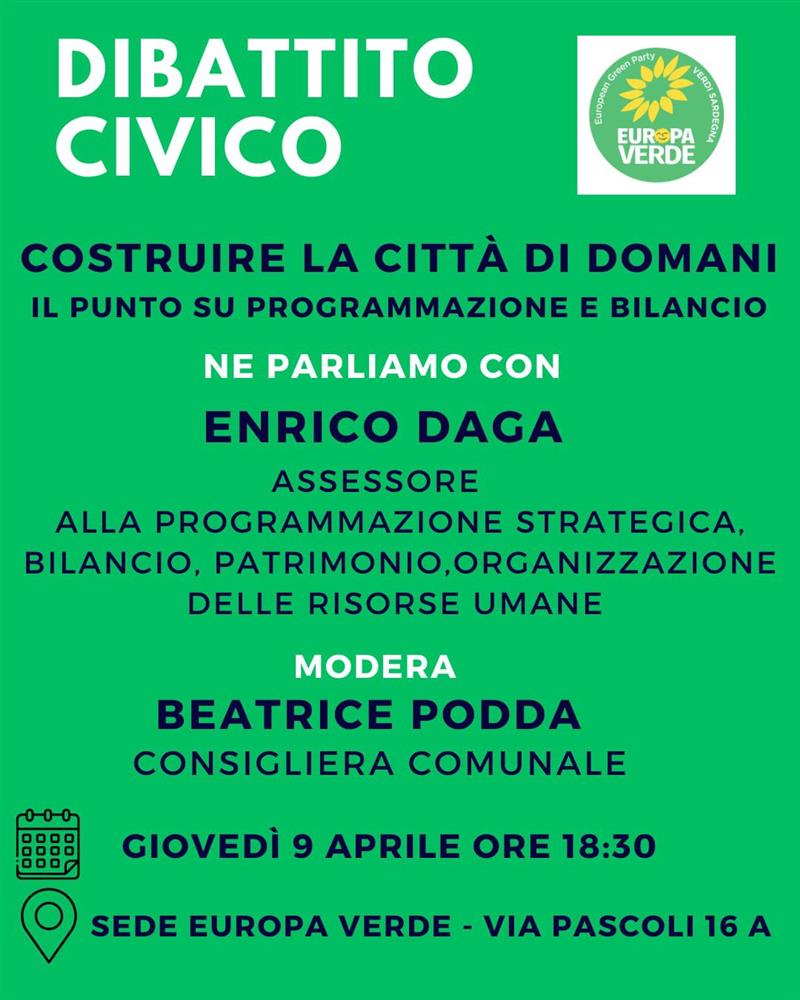 DIBATTITO CIVICO

European Green Party VERDI SARDEGNA
EUROPA VERDE

COSTRUIRE LA CITTÀ DI DOMANI
IL PUNTO SU PROGRAMMAZIONE E BILANCIO

NE PARLIAMO CON

ENRICO DAGA

ASSESSORE ALLA PROGRAMMAZIONE STRATEGICA, BILANCIO, PATRIMONIO,ORGANIZZAZIONE DELLE RISORSE UMANE

MODERA

BEATRICE PODDA

CONSIGLIERA COMUNALE

GIOVEDÌ 9 APRILE ORE 18:30

SEDE EUROPA VERDE - VIA PASCOLI 16 A